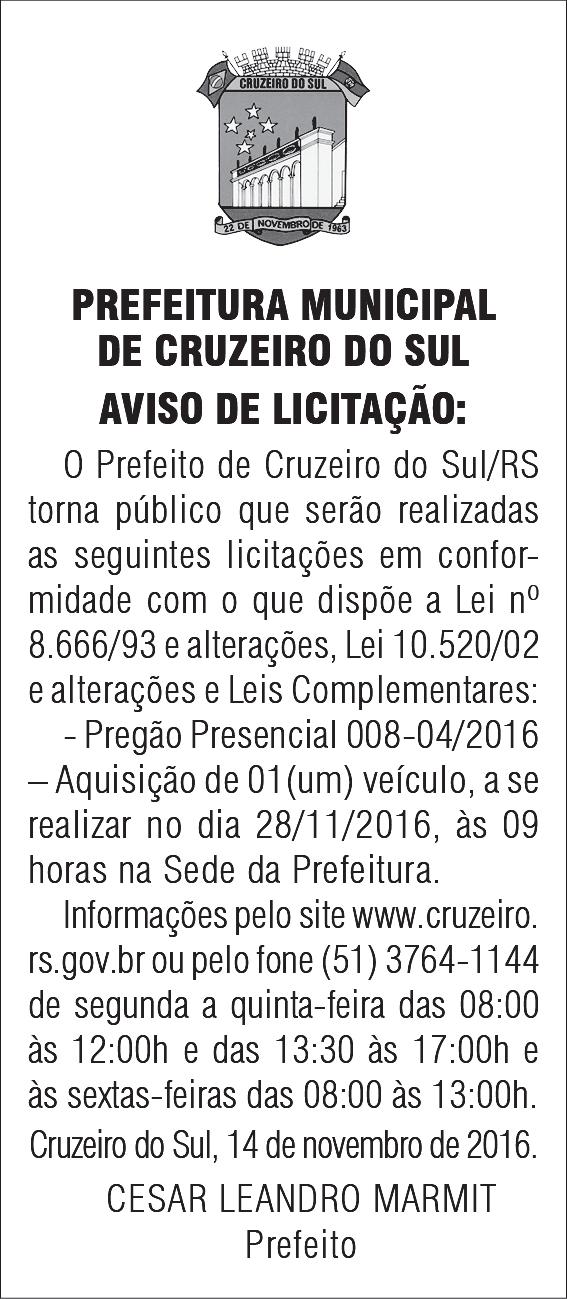 CRUZEIRO DO SUL

22 DE NOVEMBRO DE 1963

PREFEITURA MUNICIPAL
DE CRUZEIRO DO SUL

AVISO DE LICITAÇÃO:

O Prefeito de Cruzeiro do Sul/RS torna público que serão realizadas as seguintes licitações em conformidade com o que dispõe a Lei nº 8.666/93 e alterações, Lei 10.520/02 e alterações e Leis Complementares:

- Pregão Presencial 008-04/2016 – Aquisição de 01(um) veículo, a se realizar no dia 28/11/2016, às 09 horas na Sede da Prefeitura.

Informações pelo site www.cruzeiro.rs.gov.br ou pelo fone (51) 3764-1144 de segunda a quinta-feira das 08:00 às 12:00h e das 13:30 às 17:00h e às sextas-feiras das 08:00 às 13:00h.

Cruzeiro do Sul, 14 de novembro de 2016.

CESAR LEANDRO MARMIT
Prefeito